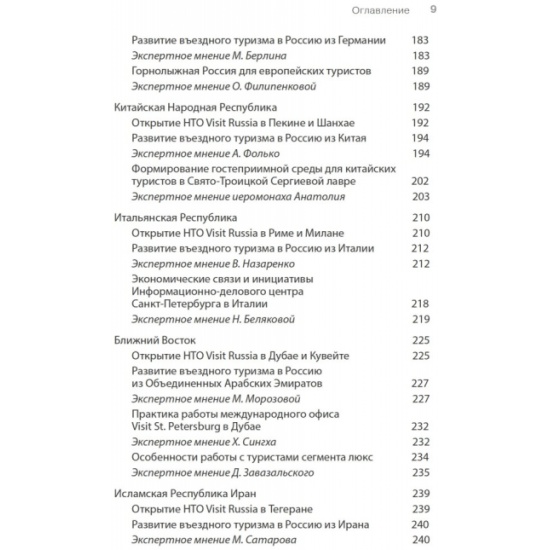 Оглавление 9

Развитие въездного туризма в Россию из Германии 183
Экспертное мнение М. Берлина 183
Горнолыжная Россия для европейских туристов 189
Экспертное мнение О. Филипенковой 189

Китайская Народная Республика 192
Открытие НТО Visit Russia в Пекине и Шанхае 192
Развитие въездного туризма в Россию из Китая 194
Экспертное мнение А. Фолько 194
Формирование гостеприимной среды для китайских туристов в Свято-Троицкой Сергиевой лавре 202
Экспертное мнение иеромонаха Анатолия 203

Итальянская Республика 210
Открытие НТО Visit Russia в Риме и Милане 210
Развитие въездного туризма в Россию из Италии 212
Экспертное мнение В. Назаренко 212
Экономические связи и инициативы Информационно-делового центра Санкт-Петербурга в Италии 218
Экспертное мнение Н. Беляковой 219

Ближний Восток 225
Открытие НТО Visit Russia в Дубае и Кувейте 225
Развитие въездного туризма в Россию из Объединенных Арабских Эмиратов 227
Экспертное мнение М. Морозовой 227
Практика работы международного офиса Visit St. Petersburg в Дубае 232
Экспертное мнение Х. Сингха 232
Особенности работы с туристами сегмента люкс 234
Экспертное мнение Д. Завазальского 235

Исламская Республика Иран 239
Открытие НТО Visit Russia в Тегеране 239
Развитие въездного туризма в Россию из Ирана 240
Экспертное мнение М. Сатарова 240